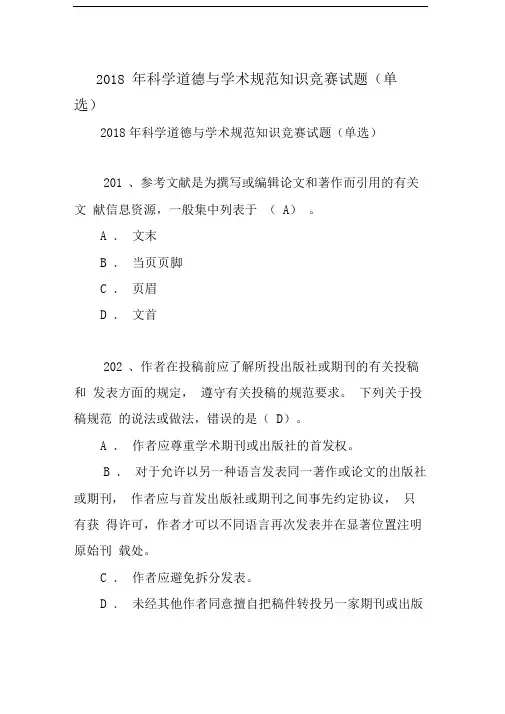 2018 年科学道德与学术规范知识竞赛试题（单选）

2018 年科学道德与学术规范知识竞赛试题（单选）

201 、参考文献是为撰写或编辑论文和著作而引用的有关文 献信息资源，一般集中列表于 （ A） 。

A． 文末

B． 当页页脚

C． 页眉

D． 文首

202 、作者在投稿前应了解所投出版社或期刊的有关投稿和 发表方面的规定， 遵守有关投稿的规范要求。 下列关于投稿规范 的说法或做法，错误的是（ D）。

A． 作者应尊重学术期刊或出版社的首发权。

B． 对于允许以另一种语言发表同一著作或论文的出版社或期刊， 作者应与首发出版社或期刊之间事先约定协议， 只有获 得许可，作者才可以不同语言再次发表并在显著位置注明原始刊 载处。

C． 作者应避免拆分发表。

D． 未经其他作者同意擅自把稿件转投另一家期刊或出版